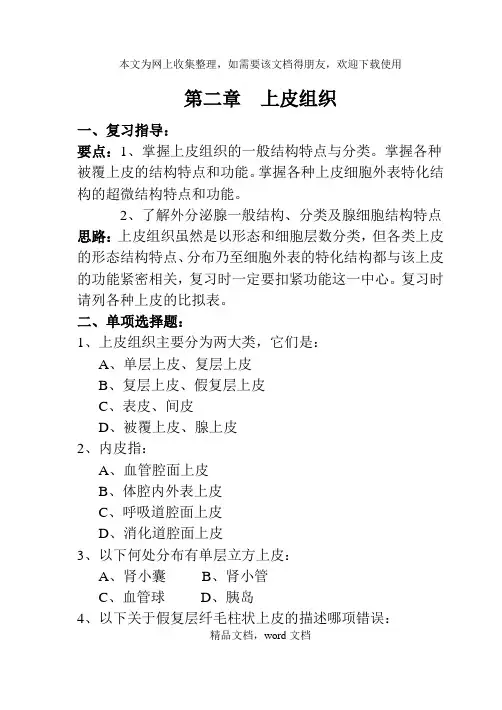 本文为网上收集整理，如需要该文档得朋友，欢迎下载使用

第二章　上皮组织

一、复习指导：

要点：1、掌握上皮组织的一般结构特点与分类。掌握各种被覆上皮的结构特点和功能。掌握各种上皮细胞外表特化结构的超微结构特点和功能。

2、了解外分泌腺一般结构、分类及腺细胞结构特点

思路：上皮组织虽然是以形态和细胞层数分类，但各类上皮的形态结构特点、分布乃至细胞外表的特化结构都与该上皮的功能紧密相关，复习时一定要扣紧功能这一中心。复习时请列各种上皮的比拟表。

二、单项选择题：

1、上皮组织主要分为两大类，它们是：

A、单层上皮、复层上皮

B、复层上皮、假复层上皮

C、表皮、间皮

D、被覆上皮、腺上皮

2、内皮指：

A、血管腔面上皮

B、体腔内外表上皮

C、呼吸道腔面上皮

D、消化道腔面上皮

3、以下何处分布有单层立方上皮：

A、肾小囊　　B、肾小管

C、血管球　　D、胰岛

4、以下关于假复层纤毛柱状上皮的描述哪项错误：

精品文档，word 文档